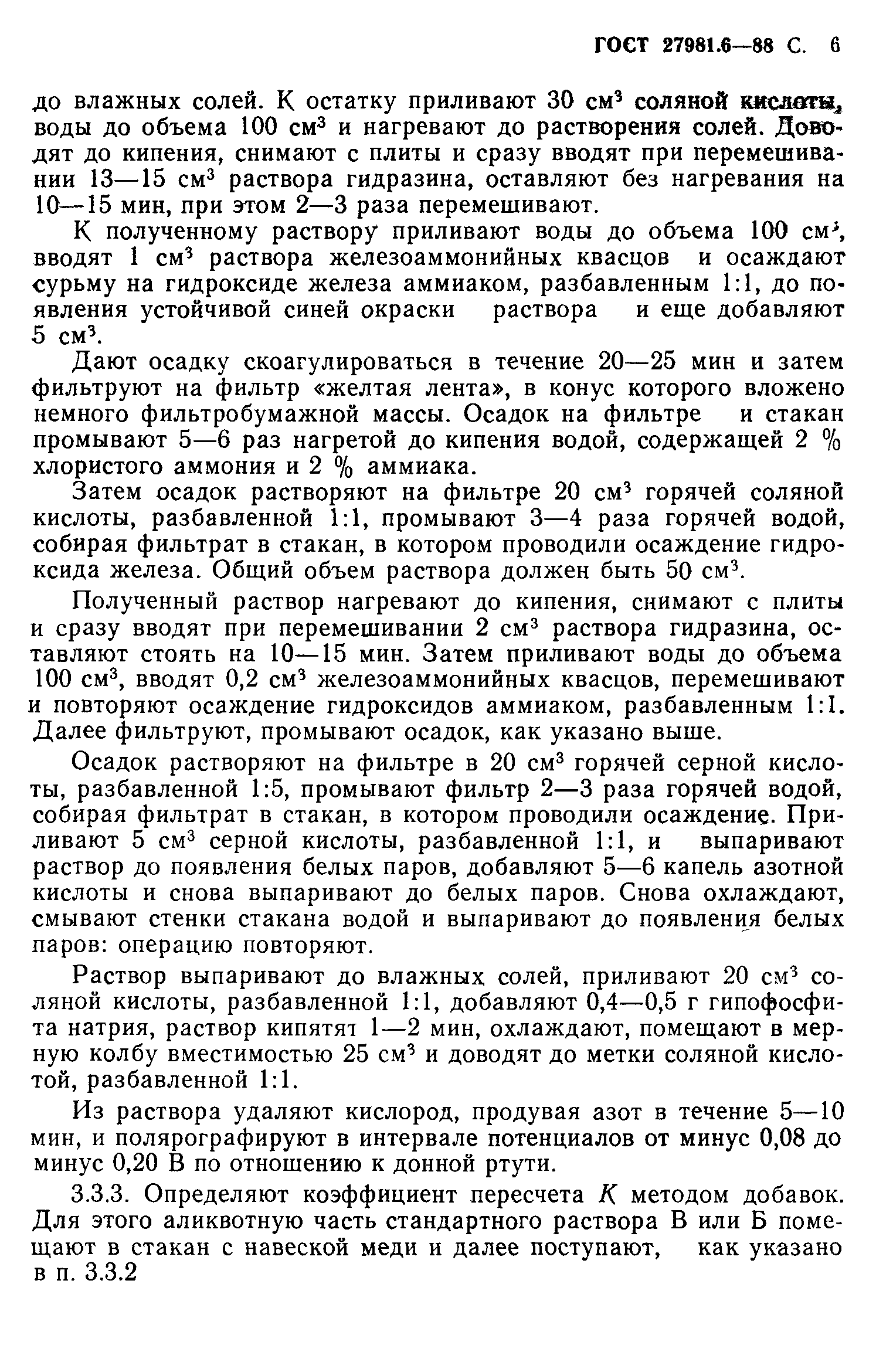 ГОСТ 27981.6—88 С. 6

до влажных солей. К остатку приливают 30 см$^3$ соляной кислоты, воды до объема 100 см$^3$ и нагревают до растворения солей. Доводят до кипения, снимают с плиты и сразу вводят при перемешивании 13—15 см$^3$ раствора гидразина, оставляют без нагревания на 10—15 мин, при этом 2—3 раза перемешивают.

К полученному раствору приливают воды до объема 100 см$^3$, вводят 1 см$^3$ раствора железоаммонийных квасцов и осаждают сурьму на гидроксиде железа аммиаком, разбавленным 1:1, до появления устойчивой синей окраски раствора и еще добавляют 5 см$^3$.

Дают осадку скоагулироваться в течение 20—25 мин и затем фильтруют на фильтр «желтая лента», в конус которого вложено немного фильтробумажной массы. Осадок на фильтре и стакан промывают 5—6 раз нагретой до кипения водой, содержащей 2 % хлористого аммония и 2 % аммиака.

Затем осадок растворяют на фильтре 20 см$^3$ горячей соляной кислоты, разбавленной 1:1, промывают 3—4 раза горячей водой, собирая фильтрат в стакан, в котором проводили осаждение гидроксида железа. Общий объем раствора должен быть 50 см$^3$.

Полученный раствор нагревают до кипения, снимают с плиты и сразу вводят при перемешивании 2 см$^3$ раствора гидразина, оставляют стоять на 10—15 мин. Затем приливают воды до объема 100 см$^3$, вводят 0,2 см$^3$ железоаммонийных квасцов, перемешивают и повторяют осаждение гидроксидов аммиаком, разбавленным 1:1. Далее фильтруют, промывают осадок, как указано выше.

Осадок растворяют на фильтре в 20 см$^3$ горячей серной кислоты, разбавленной 1:5, промывают фильтр 2—3 раза горячей водой, собирая фильтрат в стакан, в котором проводили осаждение. Приливают 5 см$^3$ серной кислоты, разбавленной 1:1, и выпаривают раствор до появления белых паров, добавляют 5—6 капель азотной кислоты и снова выпаривают до белых паров. Снова охлаждают, смывают стенки стакана водой и выпаривают до появления белых паров: операцию повторяют.

Раствор выпаривают до влажных солей, приливают 20 см$^3$ соляной кислоты, разбавленной 1:1, добавляют 0,4—0,5 г гипофосфита натрия, раствор кипятят 1—2 мин, охлаждают, помещают в мерную колбу вместимостью 25 см$^3$ и доводят до метки соляной кислотой, разбавленной 1:1.

Из раствора удаляют кислород, продувая азот в течение 5—10 мин, и полярографируют в интервале потенциалов от минус 0,08 до минус 0,20 В по отношению к донной ртути.

3.3.3. Определяют коэффициент пересчета $K$ методом добавок. Для этого аликвотную часть стандартного раствора В или Б помещают в стакан с навеской меди и далее поступают, как указано в п. 3.3.2